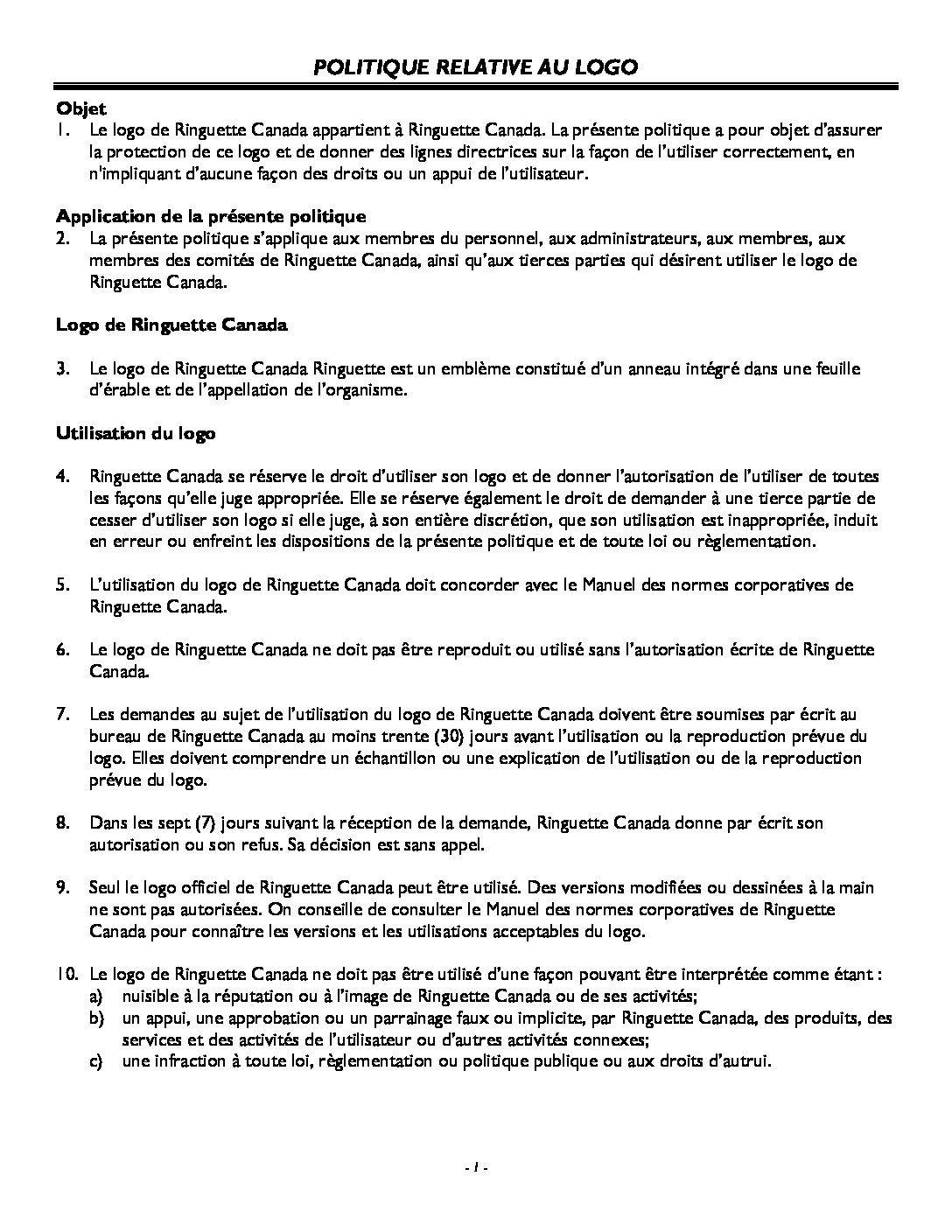 POLITIQUE RELATIVE AU LOGO

Objet
1. Le logo de Ringuette Canada appartient à Ringuette Canada. La présente politique a pour objet d'assurer la protection de ce logo et de donner des lignes directrices sur la façon de l'utiliser correctement, en n'impliquant d'aucune façon des droits ou un appui de l'utilisateur.

Application de la présente politique
2. La présente politique s'applique aux membres du personnel, aux administrateurs, aux membres, aux membres des comités de Ringuette Canada, ainsi qu'aux tierces parties qui désirent utiliser le logo de Ringuette Canada.

Logo de Ringuette Canada

3. Le logo de Ringuette Canada Ringuette est un emblème constitué d'un anneau intégré dans une feuille d'érable et de l'appellation de l'organisme.

Utilisation du logo

4. Ringuette Canada se réserve le droit d'utiliser son logo et de donner l'autorisation de l'utiliser de toutes les façons qu'elle juge appropriée. Elle se réserve également le droit de demander à une tierce partie de cesser d'utiliser son logo si elle juge, à son entière discrétion, que son utilisation est inappropriée, induit en erreur ou enfreint les dispositions de la présente politique et de toute loi ou règlementation.

5. L'utilisation du logo de Ringuette Canada doit concorder avec le Manuel des normes corporatives de Ringuette Canada.

6. Le logo de Ringuette Canada ne doit pas être reproduit ou utilisé sans l'autorisation écrite de Ringuette Canada.

7. Les demandes au sujet de l'utilisation du logo de Ringuette Canada doivent être soumises par écrit au bureau de Ringuette Canada au moins trente (30) jours avant l'utilisation ou la reproduction prévue du logo. Elles doivent comprendre un échantillon ou une explication de l'utilisation ou de la reproduction prévue du logo.

8. Dans les sept (7) jours suivant la réception de la demande, Ringuette Canada donne par écrit son autorisation ou son refus. Sa décision est sans appel.

9. Seul le logo officiel de Ringuette Canada peut être utilisé. Des versions modifiées ou dessinées à la main ne sont pas autorisées. On conseille de consulter le Manuel des normes corporatives de Ringuette Canada pour connaître les versions et les utilisations acceptables du logo.

10. Le logo de Ringuette Canada ne doit pas être utilisé d'une façon pouvant être interprétée comme étant :
a) nuisible à la réputation ou à l'image de Ringuette Canada ou de ses activités;
b) un appui, une approbation ou un parrainage faux ou implicite, par Ringuette Canada, des produits, des services et des activités de l'utilisateur ou d'autres activités connexes;
c) une infraction à toute loi, règlementation ou politique publique ou aux droits d'autrui.

- 1 -